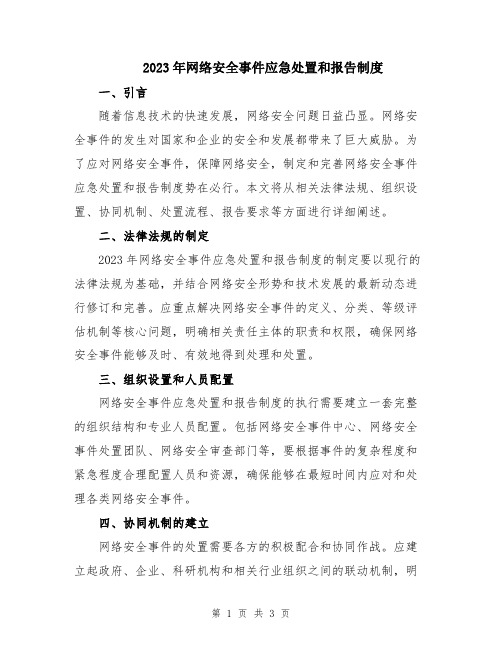 2023年网络安全事件应急处置和报告制度

一、引言

随着信息技术的快速发展，网络安全问题日益凸显。网络安全事件的发生对国家和企业的安全和发展都带来了巨大威胁。为了应对网络安全事件，保障网络安全，制定和完善网络安全事件应急处置和报告制度势在必行。本文将从相关法律法规、组织设置、协同机制、处置流程、报告要求等方面进行详细阐述。

二、法律法规的制定

2023年网络安全事件应急处置和报告制度的制定要以现行的法律法规为基础，并结合网络安全形势和技术发展的最新动态进行修订和完善。应重点解决网络安全事件的定义、分类、等级评估机制等核心问题，明确相关责任主体的职责和权限，确保网络安全事件能够及时、有效地得到处理和处置。

三、组织设置和人员配置

网络安全事件应急处置和报告制度的执行需要建立一套完整的组织结构和专业人员配置。包括网络安全事件中心、网络安全事件处置团队、网络安全审查部门等，要根据事件的复杂程度和紧急程度合理配置人员和资源，确保能够在最短时间内应对和处理各类网络安全事件。

四、协同机制的建立

网络安全事件的处置需要各方的积极配合和协同作战。应建立起政府、企业、科研机构和相关行业组织之间的联动机制，明

第 1 页 共 3 页